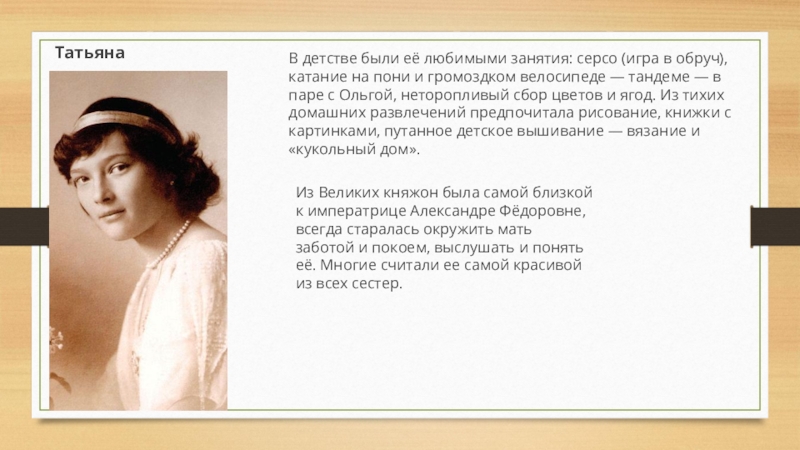 Татьяна

В детстве были её любимыми занятия: серсо (игра в обруч), катание на пони и громоздком велосипеде — тандеме — в паре с Ольгой, неторопливый сбор цветов и ягод. Из тихих домашних развлечений предпочитала рисование, книжки с картинками, путанное детское вышивание — вязание и «кукольный дом».

Из Великих княжон была самой близкой к императрице Александре Фёдоровне, всегда старалась окружить мать заботой и покоем, выслушать и понять её. Многие считали ее самой красивой из всех сестер.